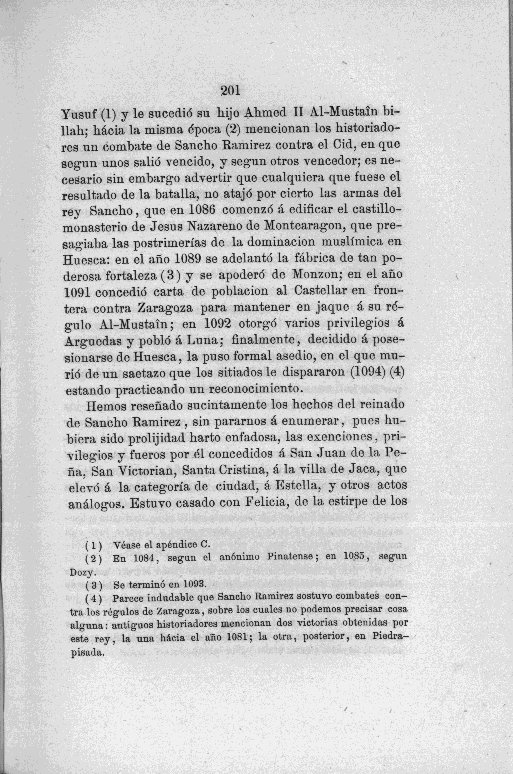 201

Yusuf (1) y le sucedió su hijo Ahmed II Al-Mustaîn billah; hácia la misma época (2) mencionan los historiadores un combate de Sancho Ramirez contra el Cid, en que segun unos salió vencido, y segun otros vencedor; es necesario sin embargo advertir que cualquiera que fuese el resultado de la batalla, no atajó por cierto las armas del rey Sancho, que en 1086 comenzó á edificar el castillo-monasterio de Jesus Nazareno de Montearagon, que presagiaba las postrimerías de la dominacion muslímica en Huesca: en el año 1089 se adelantó la fábrica de tan poderosa fortaleza (3) y se apoderó de Monzon; en el año 1091 concedió carta de poblacion al Castellar en frontera contra Zaragoza para mantener en jaque á su régulo Al-Mustaîn; en 1092 otorgó varios privilegios á Arguedas y pobló á Luna; finalmente, decidido á posesionarse de Huesca, la puso formal asedio, en el que murió de un saetazo que los sitiados le dispararon (1094) (4) estando practicando un reconocimiento.

Hemos reseñado sucintamente los hechos del reinado de Sancho Ramirez, sin pararnos á enumerar, pues hubiera sido prolijidad harto enfadosa, las exenciones, privilegios y fueros por él concedidos á San Juan de la Peña, San Victorian, Santa Cristina, á la villa de Jaca, que elevó á la categoría de ciudad, á Estella, y otros actos análogos. Estuvo casado con Felicia, de la estirpe de los

(1) Véase el apéndice C.
(2) En 1084, segun el anónimo Pinatense; en 1085, segun Dozy.
(3) Se terminó en 1093.
(4) Parece indudable que Sancho Ramirez sostuvo combates contra los régulos de Zaragoza, sobre los cuales no podemos precisar cosa alguna: antiguos historiadores mencionan dos victorias obtenidas por este rey, la una hácia el año 1081; la otra, posterior, en Piedrapisada.